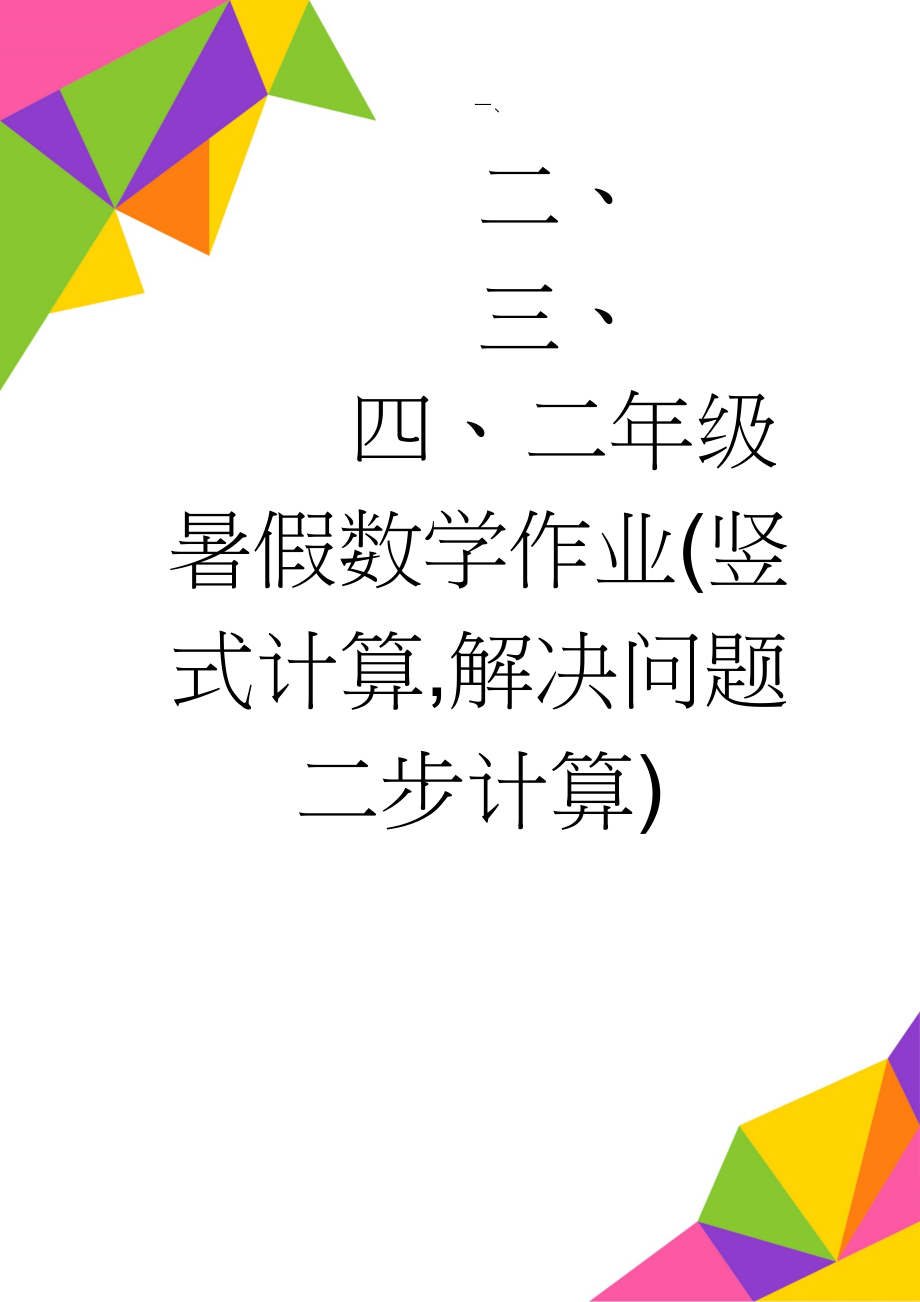 一、

二、

三、

四、二年级暑假数学作业(竖式计算,解决问题二步计算)